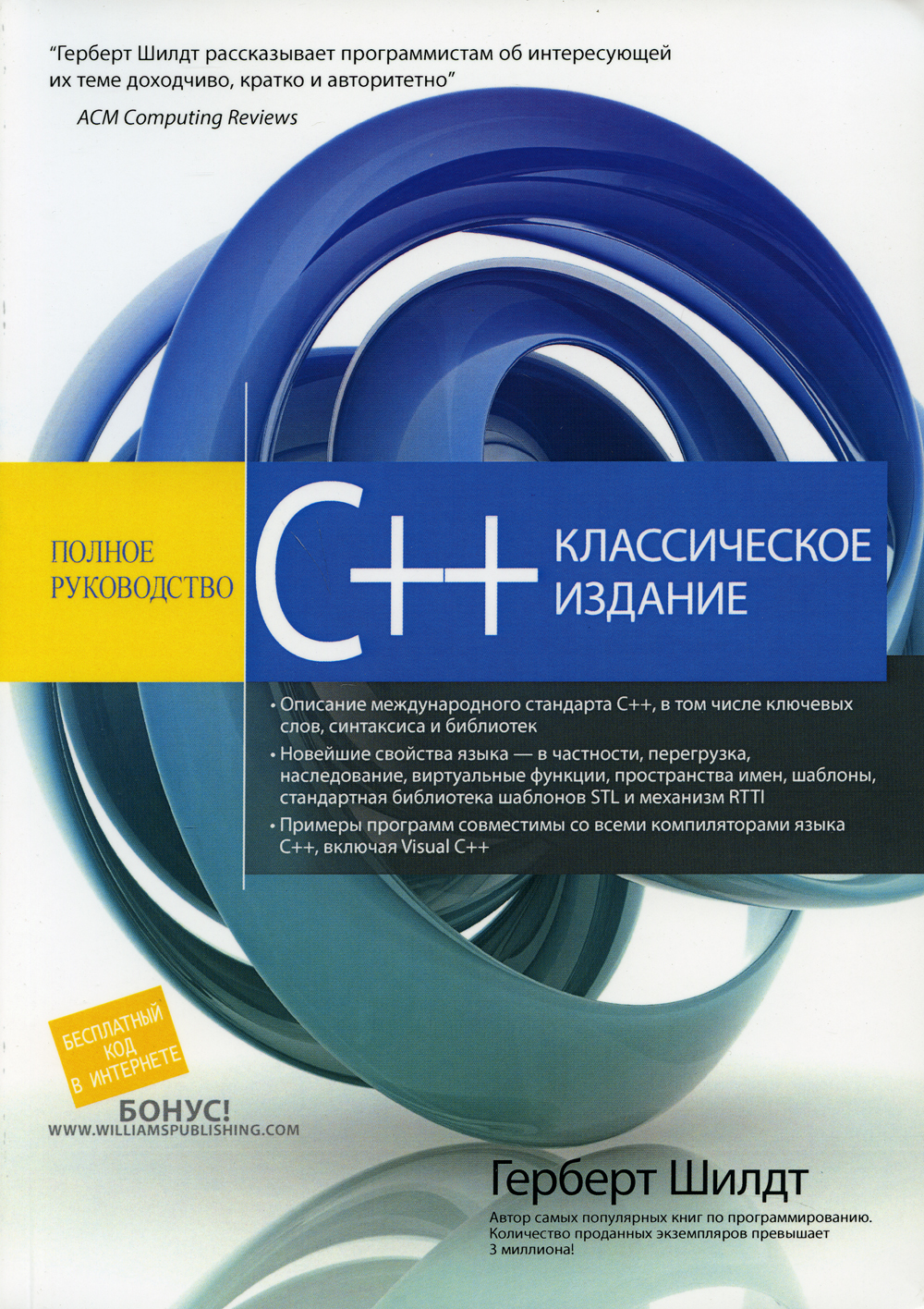 "Герберт Шилдт рассказывает программистам об интересующей их теме доходчиво, кратко и авторитетно"

ACM Computing Reviews

ПОЛНОЕ РУКОВОДСТВО

C++

КЛАССИЧЕСКОЕ ИЗДАНИЕ

• Описание международного стандарта C++, в том числе ключевых слов, синтаксиса и библиотек

• Новейшие свойства языка — в частности, перегрузка, наследование, виртуальные функции, пространства имен, шаблоны, стандартная библиотека шаблонов STL и механизм RTTI

• Примеры программ совместимы со всеми компиляторами языка C++, включая Visual C++

БЕСПЛАТНЫЙ КОД В ИНТЕРНЕТЕ

БОНУС!
WWW.WILLIAMSPUBLISHING.COM

Герберт Шилдт

Автор самых популярных книг по программированию. Количество проданных экземпляров превышает 3 миллиона!